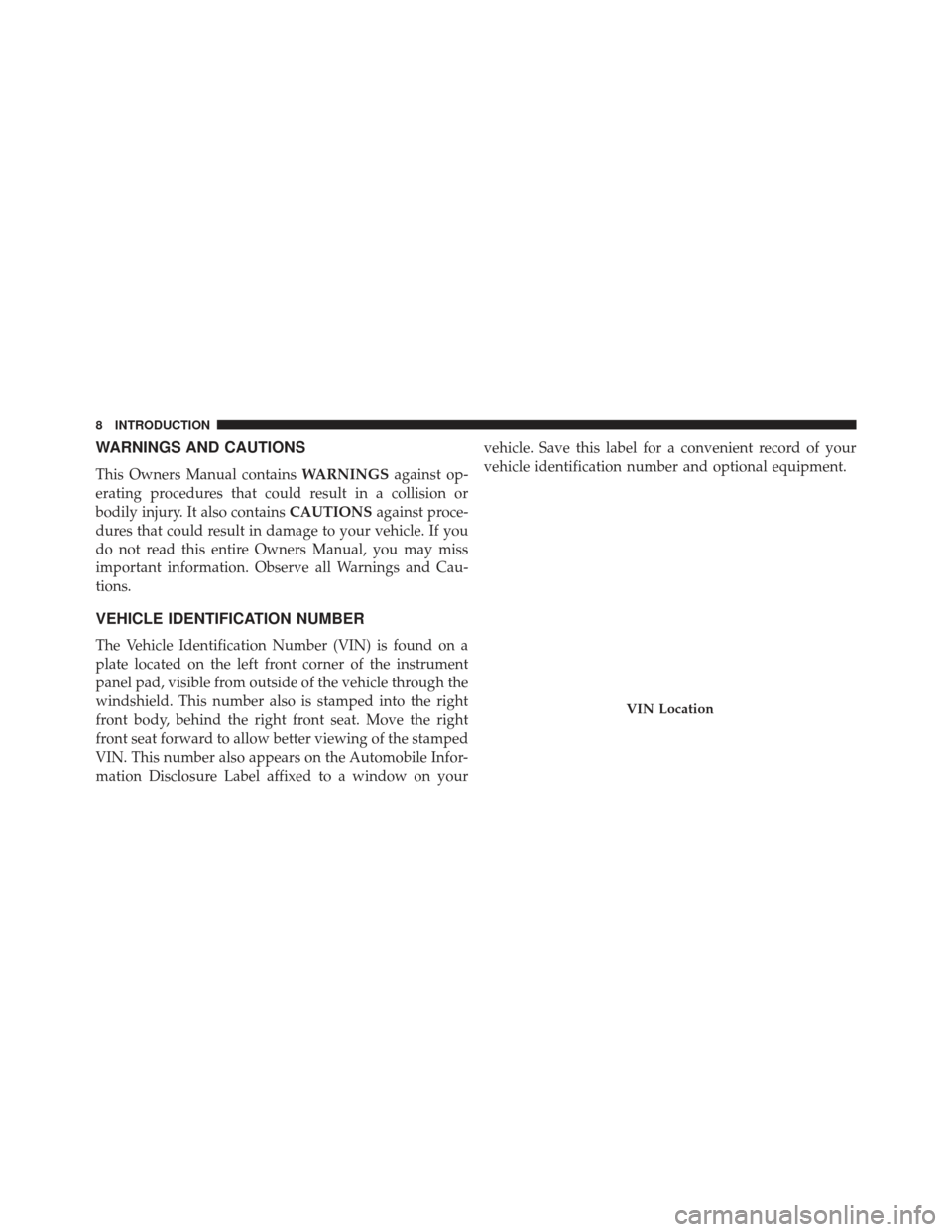 8 INTRODUCTION

WARNINGS AND CAUTIONS

This Owners Manual contains WARNINGS against operating procedures that could result in a collision or bodily injury. It also contains CAUTIONS against procedures that could result in damage to your vehicle. If you do not read this entire Owners Manual, you may miss important information. Observe all Warnings and Cautions.

VEHICLE IDENTIFICATION NUMBER

The Vehicle Identification Number (VIN) is found on a plate located on the left front corner of the instrument panel pad, visible from outside of the vehicle through the windshield. This number also is stamped into the right front body, behind the right front seat. Move the right front seat forward to allow better viewing of the stamped VIN. This number also appears on the Automobile Information Disclosure Label affixed to a window on your vehicle. Save this label for a convenient record of your vehicle identification number and optional equipment.

VIN Location

carmanualsonline.info